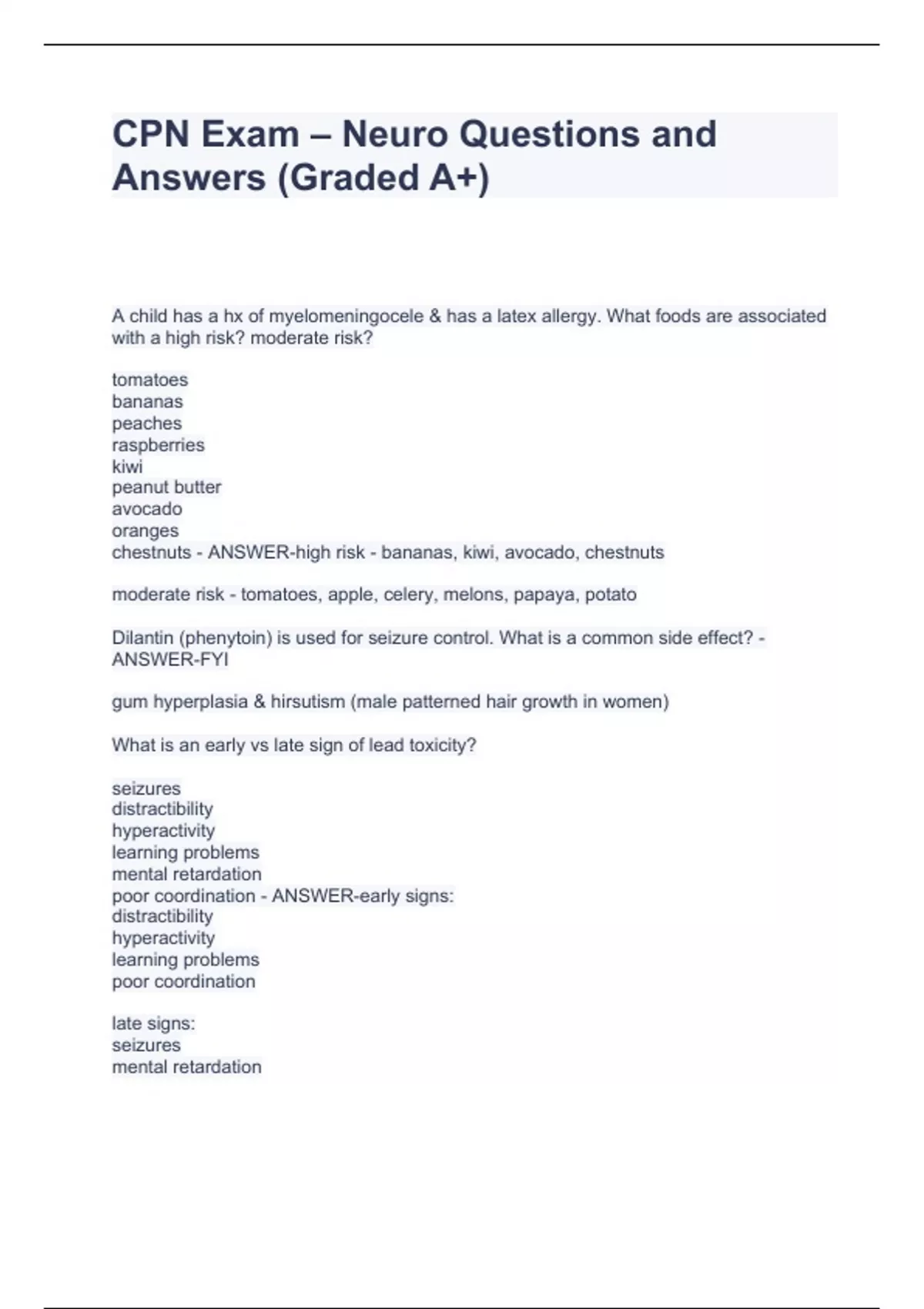 CPN Exam – Neuro Questions and Answers (Graded A+)

A child has a hx of myelomeningocele & has a latex allergy. What foods are associated with a high risk? moderate risk?

tomatoes
bananas
peaches
raspberries
kiwi
peanut butter
avocado
oranges
chestnuts - ANSWER-high risk - bananas, kiwi, avocado, chestnuts

moderate risk - tomatoes, apple, celery, melons, papaya, potato

Dilantin (phenytoin) is used for seizure control. What is a common side effect? - ANSWER-FYI

gum hyperplasia & hirsutism (male patterned hair growth in women)

What is an early vs late sign of lead toxicity?

seizures
distractibility
hyperactivity
learning problems
mental retardation
poor coordination - ANSWER-early signs:
distractibility
hyperactivity
learning problems
poor coordination

late signs:
seizures
mental retardation